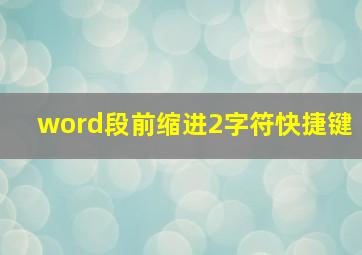 word段前缩进2字符快捷键